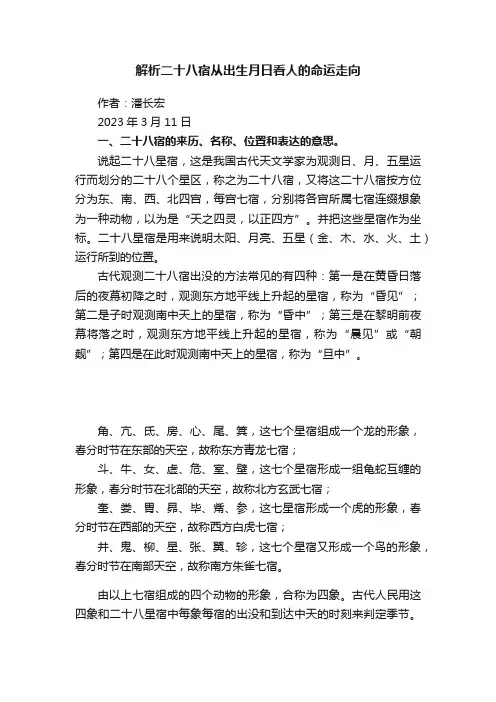 解析二十八宿从出生月日看人的命运走向

作者：潘长宏

2023 年 3 月 11 日

一、二十八宿的来历、名称、位置和表达的意思。

说起二十八星宿，这是我国古代天文学家为观测日、月、五星运行而划分的二十八个星区，称之为二十八宿，又将这二十八宿按方位分为东、南、西、北四宫，每宫七宿，分别将各宫所属七宿连缀想象为一种动物，以为是“天之四灵，以正四方”。并把这些星宿作为坐标。二十八星宿是用来说明太阳、月亮、五星（金、木、水、火、土）运行所到的位置。

古代观测二十八宿出没的方法常见的有四种：第一是在黄昏日落后的夜幕初降之时，观测东方地平线上升起的星宿，称为“昏见”；第二是子时观测南中天上的星宿，称为“昏中”；第三是在黎明前夜幕将落之时，观测东方地平线上升起的星宿，称为“晨见”或“朝觌”；第四是在此时观测南中天上的星宿，称为“旦中”。

角、亢、氐、房、心、尾、箕，这七个星宿组成一个龙的形象，春分时节在东部的天空，故称东方青龙七宿；

斗、牛、女、虚、危、室、壁，这七个星宿形成一组龟蛇互缠的形象，春分时节在北部的天空，故称北方玄武七宿；

奎、娄、胃、昴、毕、觜、参，这七星宿形成一个虎的形象，春分时节在西部的天空，故称西方白虎七宿；

井、鬼、柳、星、张、翼、轸，这七个星宿又形成一个鸟的形象，春分时节在南部天空，故称南方朱雀七宿。

由以上七宿组成的四个动物的形象，合称为四象。古代人民用这四象和二十八星宿中每象每宿的出没和到达中天的时刻来判定季节。